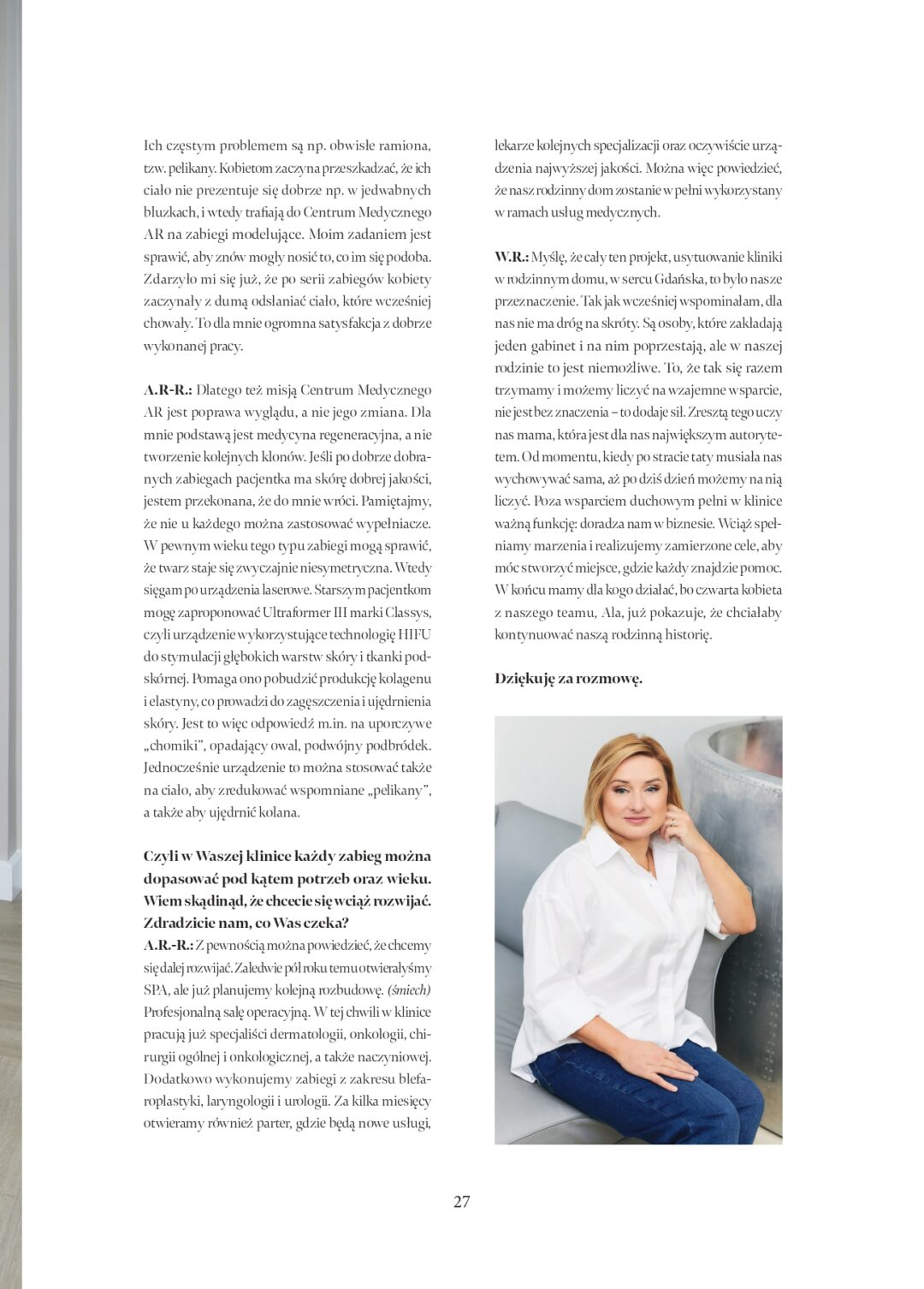 Ich częstym problemem są np. obwisłe ramiona, tzw. pelikany. Kobietom zaczyna przeszkadzać, że ich ciało nie prezentuje się dobrze np. w jedwabnych bluzkach, i wtedy trafiają do Centrum Medycznego AR na zabiegi modelujące. Moim zadaniem jest sprawić, aby znów mogły nosić to, co im się podoba. Zdarzyło mi się już, że po serii zabiegów kobiety zaczynały z dumą odsłaniać ciało, które wcześniej chowały. To dla mnie ogromna satysfakcja z dobrze wykonanej pracy.

A.R-R.: Dlatego też misją Centrum Medycznego AR jest poprawa wyglądu, a nie jego zmiana. Dla mnie podstawą jest medycyna regeneracyjna, a nie tworzenie kolejnych klonów. Jeśli po dobrze dobranych zabiegach pacjentka ma skórę dobrej jakości, jestem przekonana, że do mnie wróci. Pamiętajmy, że nie u każdego można zastosować wypełniacze. W pewnym wieku tego typu zabiegi mogą sprawić, że twarz staje się zwyczajnie niesymetryczna. Wtedy sięgam po urządzenia laserowe. Starszym pacjentkom mogę zaproponować Ultraformer III marki Classys, czyli urządzenie wykorzystujące technologię HIFU do stymulacji głębokich warstw skóry i tkanki podskórnej. Pomaga ono pobudzić produkcję kolagenu i elastyny, co prowadzi do zagęszczenia i ujędrnienia skóry. Jest to więc odpowiedź m.in. na uporczywe „chomiki", opadający owal, podwójny podbródek. Jednocześnie urządzenie to można stosować także na ciało, aby zredukować wspomniane „pelikany", a także aby ujędrnić kolana.

Czyli w Waszej klinice każdy zabieg można dopasować pod kątem potrzeb oraz wieku. Wiem skądinąd, że chcecie się wciąż rozwijać. Zdradzicie nam, co Was czeka?
A.R.-R.: Z pewnością można powiedzieć, że chcemy się dalej rozwijać. Zaledwie pół roku temu otwierałyśmy SPA, ale już planujemy kolejną rozbudowę. (śmiech) Profesjonalną salę operacyjną. W tej chwili w klinice pracują już specjaliści dermatologii, onkologii, chirurgii ogólnej i onkologicznej, a także naczyniowej. Dodatkowo wykonujemy zabiegi z zakresu blefaroplastyki, laryngologii i urologii. Za kilka miesięcy otwieramy również parter, gdzie będą nowe usługi, lekarze kolejnych specjalizacji oraz oczywiście urządzenia najwyższej jakości. Można więc powiedzieć, że nasz rodzinny dom zostanie w pełni wykorzystany w ramach usług medycznych.

W.R.: Myślę, że cały ten projekt, usytuowanie kliniki w rodzinnym domu, w sercu Gdańska, to było nasze przeznaczenie. Tak jak wcześniej wspominałam, dla nas nie ma dróg na skróty. Są osoby, które zakładają jeden gabinet i na nim poprzestają, ale w naszej rodzinie to jest niemożliwe. To, że tak się razem trzymamy i możemy liczyć na wzajemne wsparcie, nie jest bez znaczenia – to dodaje sił. Zresztą tego uczy nas mama, która jest dla nas największym autorytetem. Od momentu, kiedy po stracie taty musiała nas wychowywać sama, aż po dziś dzień możemy na nią liczyć. Poza wsparciem duchowym pełni w klinice ważną funkcję: doradza nam w biznesie. Wciąż spełniamy marzenia i realizujemy zamierzone cele, aby móc stworzyć miejsce, gdzie każdy znajdzie pomoc. W końcu mamy dla kogo działać, bo czwarta kobieta z naszego teamu, Ala, już pokazuje, że chciałaby kontynuować naszą rodzinną historię.

Dziękuję za rozmowę.

27